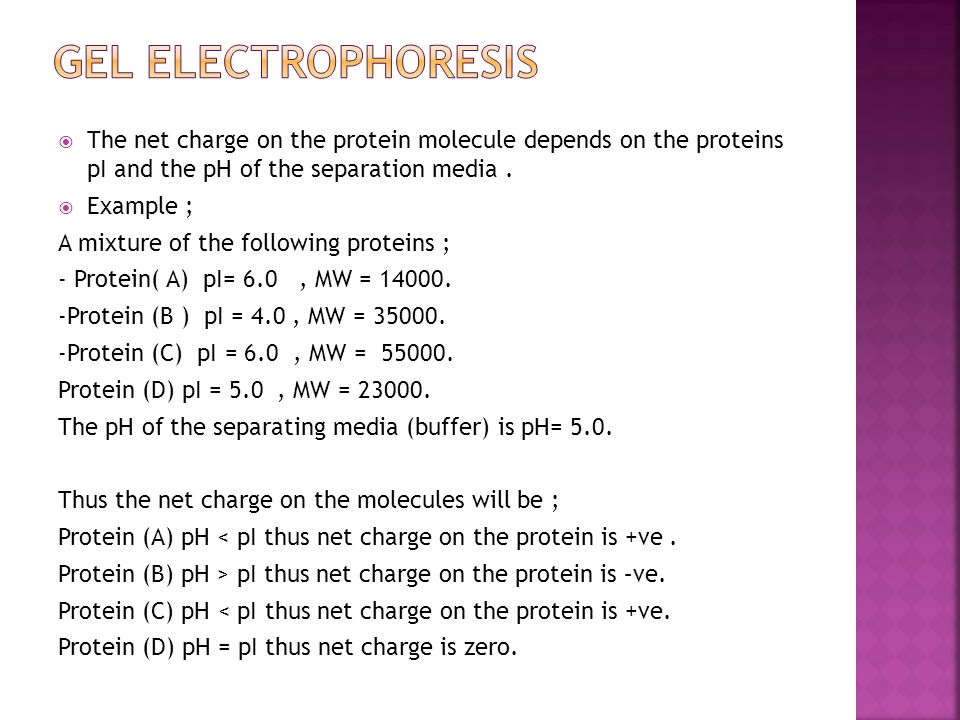 GEL ELECTROPHORESIS

The net charge on the protein molecule depends on the proteins pI and the pH of the separation media .

Example ;

A mixture of the following proteins ;

- Protein( A) pI= 6.0 , MW = 14000.

-Protein (B ) pI = 4.0 , MW = 35000.

-Protein (C) pI = 6.0 , MW = 55000.

Protein (D) pI = 5.0 , MW = 23000.

The pH of the separating media (buffer) is pH= 5.0.

Thus the net charge on the molecules will be ;

Protein (A) pH < pI thus net charge on the protein is +ve .

Protein (B) pH > pI thus net charge on the protein is -ve.

Protein (C) pH < pI thus net charge on the protein is +ve.

Protein (D) pH = pI thus net charge is zero.